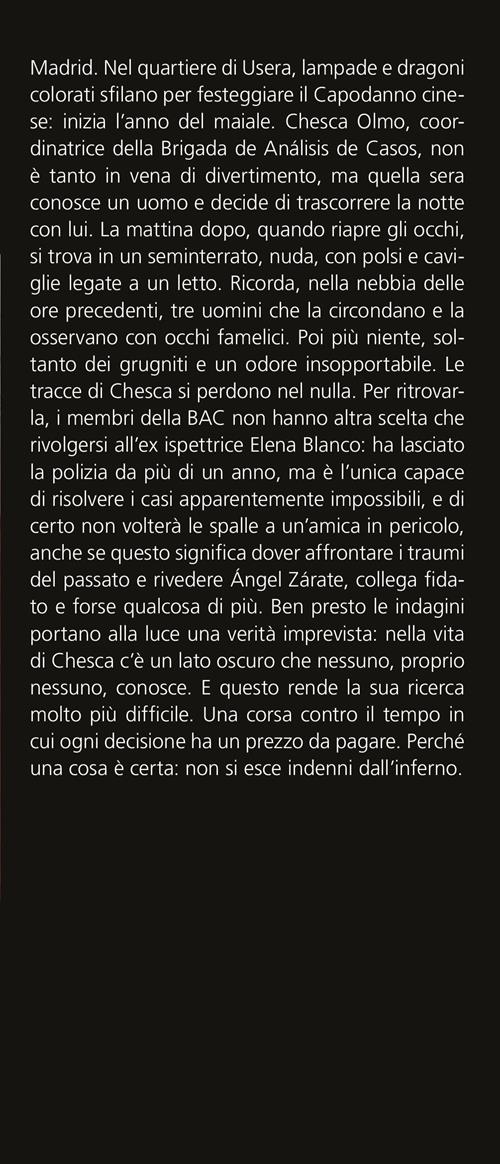 Madrid. Nel quartiere di Usera, lampade e dragoni colorati sfilano per festeggiare il Capodanno cinese: inizia l'anno del maiale. Chesca Olmo, coordinatrice della Brigada de Análisis de Casos, non è tanto in vena di divertimento, ma quella sera conosce un uomo e decide di trascorrere la notte con lui. La mattina dopo, quando riapre gli occhi, si trova in un seminterrato, nuda, con polsi e caviglie legate a un letto. Ricorda, nella nebbia delle ore precedenti, tre uomini che la circondano e la osservano con occhi famelici. Poi più niente, soltanto dei grugniti e un odore insopportabile. Le tracce di Chesca si perdono nel nulla. Per ritrovarla, i membri della BAC non hanno altra scelta che rivolgersi all'ex ispettrice Elena Blanco: ha lasciato la polizia da più di un anno, ma è l'unica capace di risolvere i casi apparentemente impossibili, e di certo non volterà le spalle a un'amica in pericolo, anche se questo significa dover affrontare i traumi del passato e rivedere Ángel Zárate, collega fidato e forse qualcosa di più. Ben presto le indagini portano alla luce una verità imprevista: nella vita di Chesca c'è un lato oscuro che nessuno, proprio nessuno, conosce. E questo rende la sua ricerca molto più difficile. Una corsa contro il tempo in cui ogni decisione ha un prezzo da pagare. Perché una cosa è certa: non si esce indenni dall'inferno.